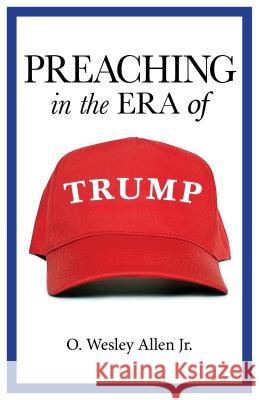 PREACHING
in the ERA of

TRUMP

O. Wesley Allen Jr.

Kraina Książek